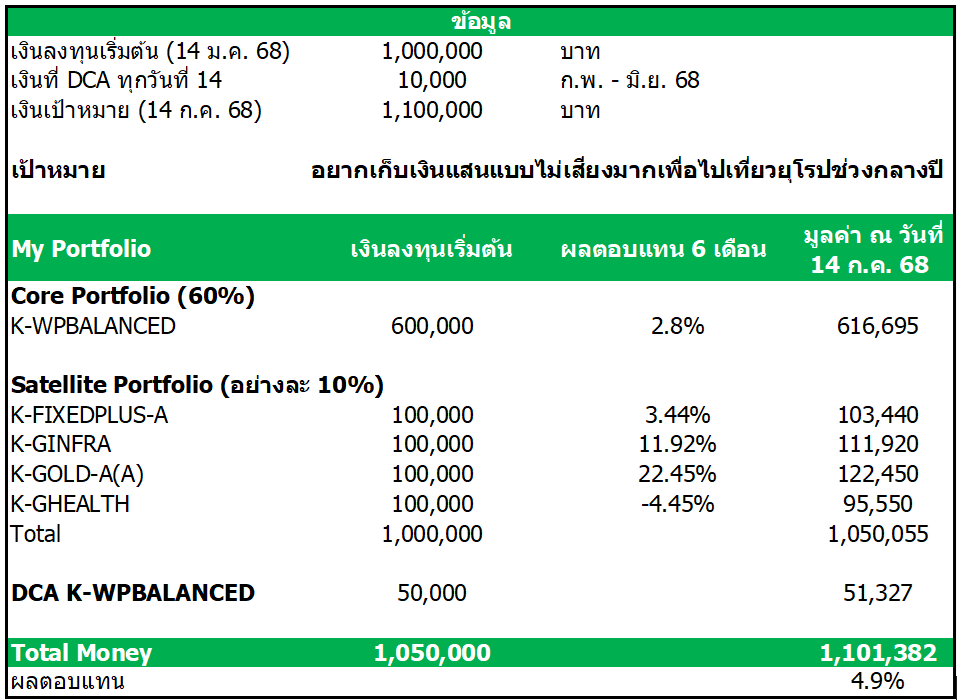 ข้อมูล

| | | |
|---|---|---|
| เงินลงทุนเริ่มต้น (14 ม.ค. 68) | 1,000,000 | บาท |
| เงินที่ DCA ทุกวันที่ 14 | 10,000 | ก.พ. - มิ.ย. 68 |
| เงินเป้าหมาย (14 ก.ค. 68) | 1,100,000 | บาท |

เป้าหมาย อยากเก็บเงินแสนแบบไม่เสี่ยงมากเพื่อไปเที่ยวยุโรปช่วงกลางปี

| My Portfolio | เงินลงทุนเริ่มต้น | ผลตอบแทน 6 เดือน | มูลค่า ณ วันที่ 14 ก.ค. 68 |
|---|---|---|---|
| Core Portfolio (60%) | | | |
| K-WPBALANCED | 600,000 | 2.8% | 616,695 |
| Satellite Portfolio (อย่างละ 10%) | | | |
| K-FIXEDPLUS-A | 100,000 | 3.44% | 103,440 |
| K-GINFRA | 100,000 | 11.92% | 111,920 |
| K-GOLD-A(A) | 100,000 | 22.45% | 122,450 |
| K-GHEALTH | 100,000 | -4.45% | 95,550 |
| Total | 1,000,000 | | 1,050,055 |
| DCA K-WPBALANCED | 50,000 | | 51,327 |
| Total Money | 1,050,000 | | 1,101,382 |
| ผลตอบแทน | | | 4.9% |